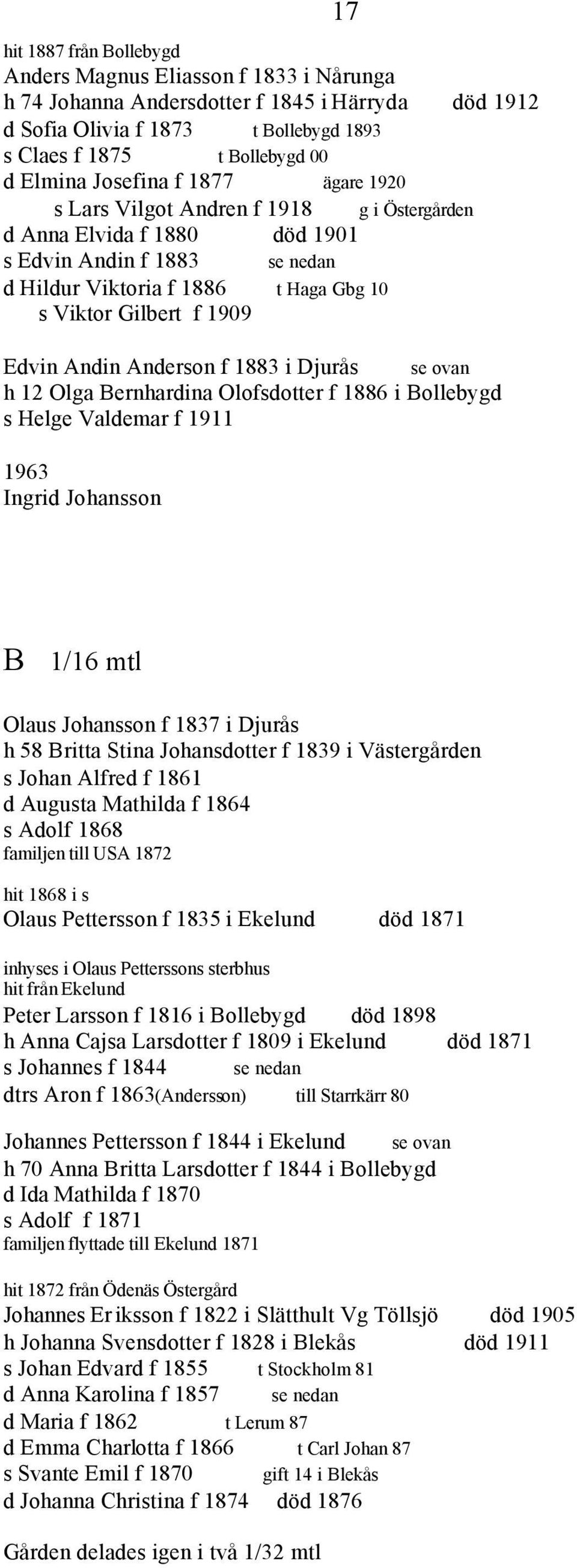 17

hit 1887 från Bollebygd
Anders Magnus Eliasson f 1833 i Nårunga
h 74 Johanna Andersdotter f 1845 i Härryda död 1912
d Sofia Olivia f 1873 t Bollebygd 1893
s Claes f 1875 t Bollebygd 00
d Elmina Josefina f 1877 ägare 1920
s Lars Vilgot Andren f 1918 g i Östergården
d Anna Elvida f 1880 död 1901
s Edvin Andin f 1883 se nedan
d Hildur Viktoria f 1886 t Haga Gbg 10
s Viktor Gilbert f 1909

Edvin Andin Anderson f 1883 i Djurås se ovan
h 12 Olga Bernhardina Olofsdotter f 1886 i Bollebygd
s Helge Valdemar f 1911

1963
Ingrid Johansson

B 1/16 mtl

Olaus Johansson f 1837 i Djurås
h 58 Britta Stina Johansdotter f 1839 i Västergården
s Johan Alfred f 1861
d Augusta Mathilda f 1864
s Adolf 1868
familjen till USA 1872

hit 1868 i s
Olaus Pettersson f 1835 i Ekelund död 1871

inhyses i Olaus Petterssons sterbhus
hit från Ekelund
Peter Larsson f 1816 i Bollebygd död 1898
h Anna Cajsa Larsdotter f 1809 i Ekelund död 1871
s Johannes f 1844 se nedan
dtrs Aron f 1863(Andersson) till Starrkärr 80

Johannes Pettersson f 1844 i Ekelund se ovan
h 70 Anna Britta Larsdotter f 1844 i Bollebygd
d Ida Mathilda f 1870
s Adolf f 1871
familjen flyttade till Ekelund 1871

hit 1872 från Ödenäs Östergård
Johannes Eriksson f 1822 i Slätthult Vg Töllsjö död 1905
h Johanna Svensdotter f 1828 i Blekås död 1911
s Johan Edvard f 1855 t Stockholm 81
d Anna Karolina f 1857 se nedan
d Maria f 1862 t Lerum 87
d Emma Charlotta f 1866 t Carl Johan 87
s Svante Emil f 1870 gift 14 i Blekås
d Johanna Christina f 1874 död 1876

Gården delades igen i två 1/32 mtl